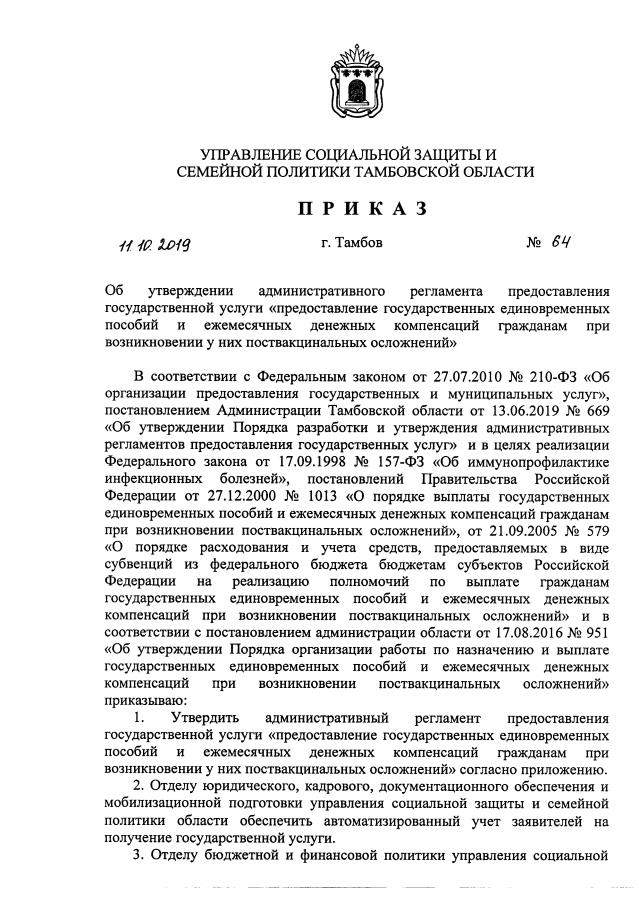 УПРАВЛЕНИЕ СОЦИАЛЬНОЙ ЗАЩИТЫ И СЕМЕЙНОЙ ПОЛИТИКИ ТАМБОВСКОЙ ОБЛАСТИ

ПРИКАЗ

11.10.2019 г. Тамбов № 64

Об утверждении административного регламента предоставления государственной услуги «предоставление государственных единовременных пособий и ежемесячных денежных компенсаций гражданам при возникновении у них поствакцинальных осложнений»

В соответствии с Федеральным законом от 27.07.2010 № 210-ФЗ «Об организации предоставления государственных и муниципальных услуг», постановлением Администрации Тамбовской области от 13.06.2019 № 669 «Об утверждении Порядка разработки и утверждения административных регламентов предоставления государственных услуг» и в целях реализации Федерального закона от 17.09.1998 № 157-ФЗ «Об иммунопрофилактике инфекционных болезней», постановлений Правительства Российской Федерации от 27.12.2000 № 1013 «О порядке выплаты государственных единовременных пособий и ежемесячных денежных компенсаций гражданам при возникновении поствакцинальных осложнений», от 21.09.2005 № 579 «О порядке расходования и учета средств, предоставляемых в виде субвенций из федерального бюджета бюджетам субъектов Российской Федерации на реализацию полномочий по выплате гражданам государственных единовременных пособий и ежемесячных денежных компенсаций при возникновении поствакцинальных осложнений» и в соответствии с постановлением администрации области от 17.08.2016 № 951 «Об утверждении Порядка организации работы по назначению и выплате государственных единовременных пособий и ежемесячных денежных компенсаций при возникновении поствакцинальных осложнений» приказываю:

1. Утвердить административный регламент предоставления государственной услуги «предоставление государственных единовременных пособий и ежемесячных денежных компенсаций гражданам при возникновении у них поствакцинальных осложнений» согласно приложению.

2. Отделу юридического, кадрового, документационного обеспечения и мобилизационной подготовки управления социальной защиты и семейной политики области обеспечить автоматизированный учет заявителей на получение государственной услуги.

3. Отделу бюджетной и финансовой политики управления социальной